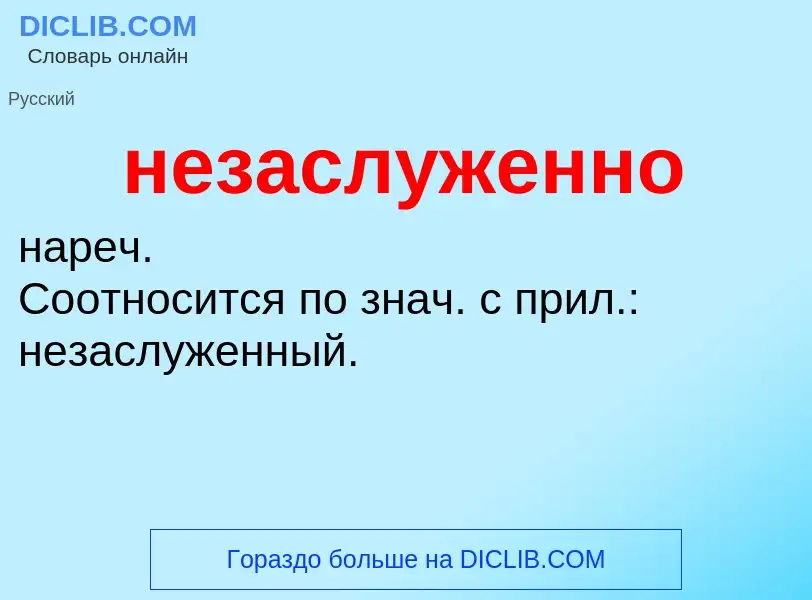 DICLIB.COM
Словарь онлайн

Русский

незаслуженно

нареч.
Соотносится по знач. с прил.: незаслуженный.

Гораздо больше на DICLIB.COM